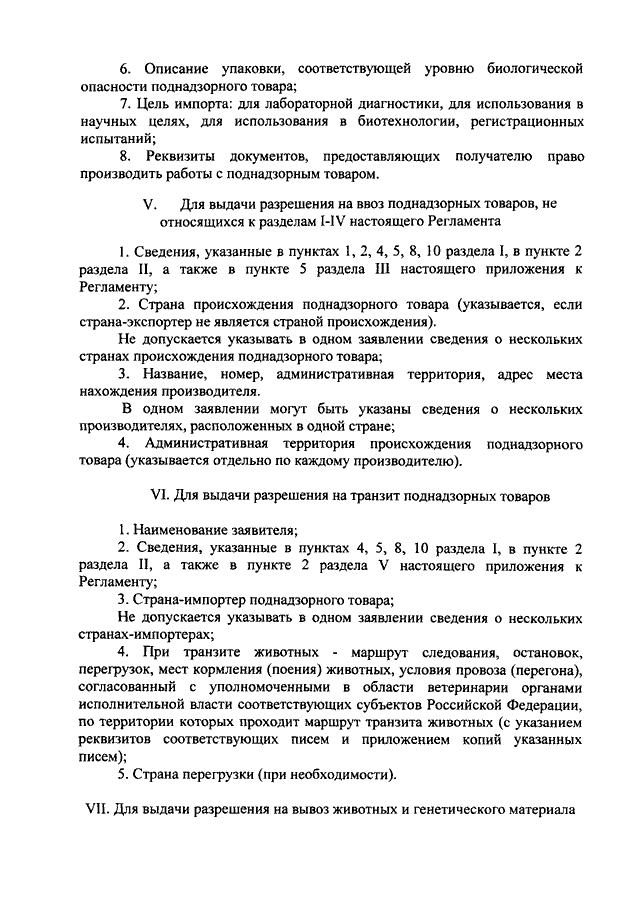 6. Описание упаковки, соответствующей уровню биологической опасности поднадзорного товара;

7. Цель импорта: для лабораторной диагностики, для использования в научных целях, для использования в биотехнологии, регистрационных испытаний;

8. Реквизиты документов, предоставляющих получателю право производить работы с поднадзорным товаром.

V. Для выдачи разрешения на ввоз поднадзорных товаров, не относящихся к разделам I-IV настоящего Регламента

1. Сведения, указанные в пунктах 1, 2, 4, 5, 8, 10 раздела I, в пункте 2 раздела II, а также в пункте 5 раздела III настоящего приложения к Регламенту;

2. Страна происхождения поднадзорного товара (указывается, если страна-экспортер не является страной происхождения).

Не допускается указывать в одном заявлении сведения о нескольких странах происхождения поднадзорного товара;

3. Название, номер, административная территория, адрес места нахождения производителя.

В одном заявлении могут быть указаны сведения о нескольких производителях, расположенных в одной стране;

4. Административная территория происхождения поднадзорного товара (указывается отдельно по каждому производителю).

VI. Для выдачи разрешения на транзит поднадзорных товаров

1. Наименование заявителя;

2. Сведения, указанные в пунктах 4, 5, 8, 10 раздела I, в пункте 2 раздела II, а также в пункте 2 раздела V настоящего приложения к Регламенту;

3. Страна-импортер поднадзорного товара;

Не допускается указывать в одном заявлении сведения о нескольких странах-импортерах;

4. При транзите животных - маршрут следования, остановок, перегрузок, мест кормления (поения) животных, условия провоза (перегона), согласованный с уполномоченными в области ветеринарии органами исполнительной власти соответствующих субъектов Российской Федерации, по территории которых проходит маршрут транзита животных (с указанием реквизитов соответствующих писем и приложением копий указанных писем);

5. Страна перегрузки (при необходимости).

VII. Для выдачи разрешения на вывоз животных и генетического материала